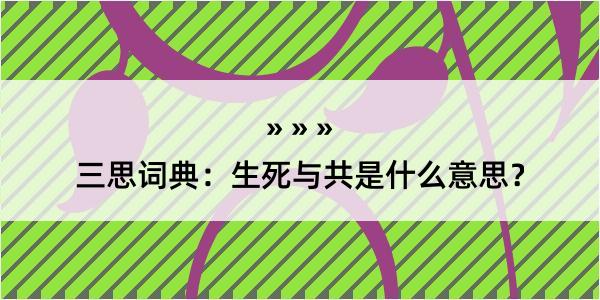 » » »

三思词典：生死与共是什么意思？